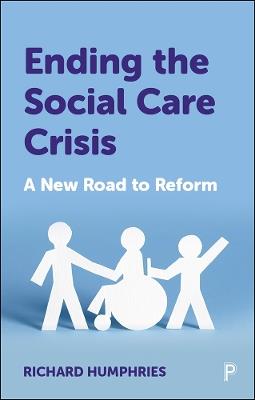 Ending the Social Care Crisis

A New Road to Reform

RICHARD HUMPHRIES

P